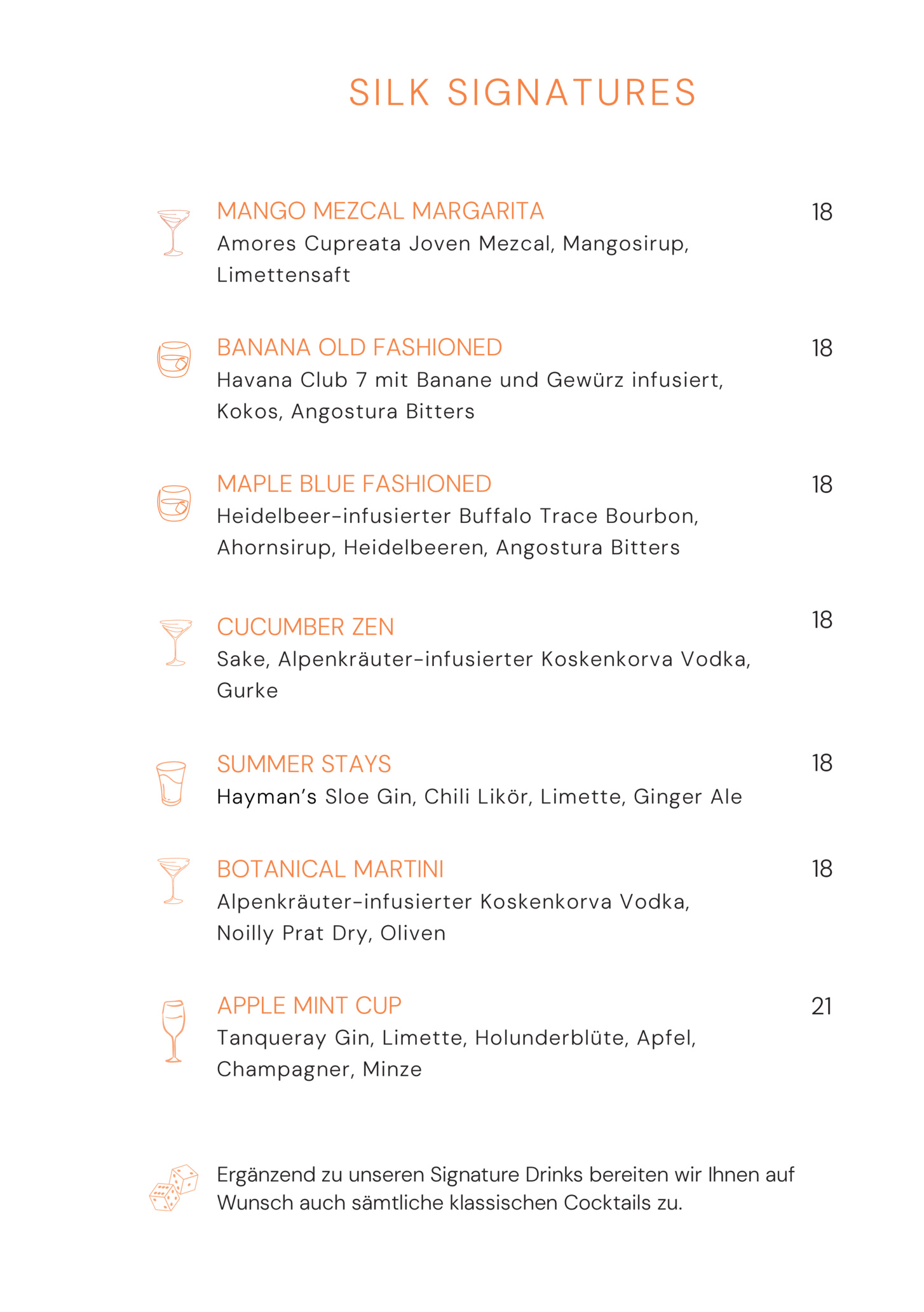 SILK SIGNATURES

MANGO MEZCAL MARGARITA 18
Amores Cupreata Joven Mezcal, Mangosirup, Limettensaft

BANANA OLD FASHIONED 18
Havana Club 7 mit Banane und Gewürz infusiert, Kokos, Angostura Bitters

MAPLE BLUE FASHIONED 18
Heidelbeer-infusierter Buffalo Trace Bourbon, Ahornsirup, Heidelbeeren, Angostura Bitters

CUCUMBER ZEN 18
Sake, Alpenkräuter-infusierter Koskenkorva Vodka, Gurke

SUMMER STAYS 18
Hayman's Sloe Gin, Chili Likör, Limette, Ginger Ale

BOTANICAL MARTINI 18
Alpenkräuter-infusierter Koskenkorva Vodka, Noilly Prat Dry, Oliven

APPLE MINT CUP 21
Tanqueray Gin, Limette, Holunderblüte, Apfel, Champagner, Minze

Ergänzend zu unseren Signature Drinks bereiten wir Ihnen auf Wunsch auch sämtliche klassischen Cocktails zu.